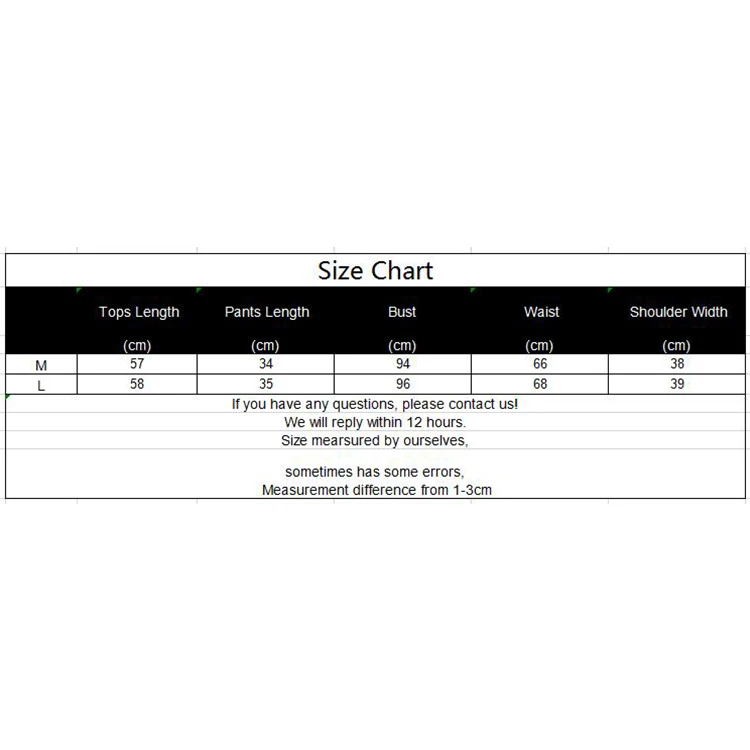 Size Chart

|  | Tops Length (cm) | Pants Length (cm) | Bust (cm) | Waist (cm) | Shoulder Width (cm) |
|---|---|---|---|---|---|
| M | 57 | 34 | 94 | 66 | 38 |
| L | 58 | 35 | 96 | 68 | 39 |

If you have any questions, please contact us!
We will reply within 12 hours.
Size mearsured by ourselves,

sometimes has some errors,
Measurement difference from 1-3cm